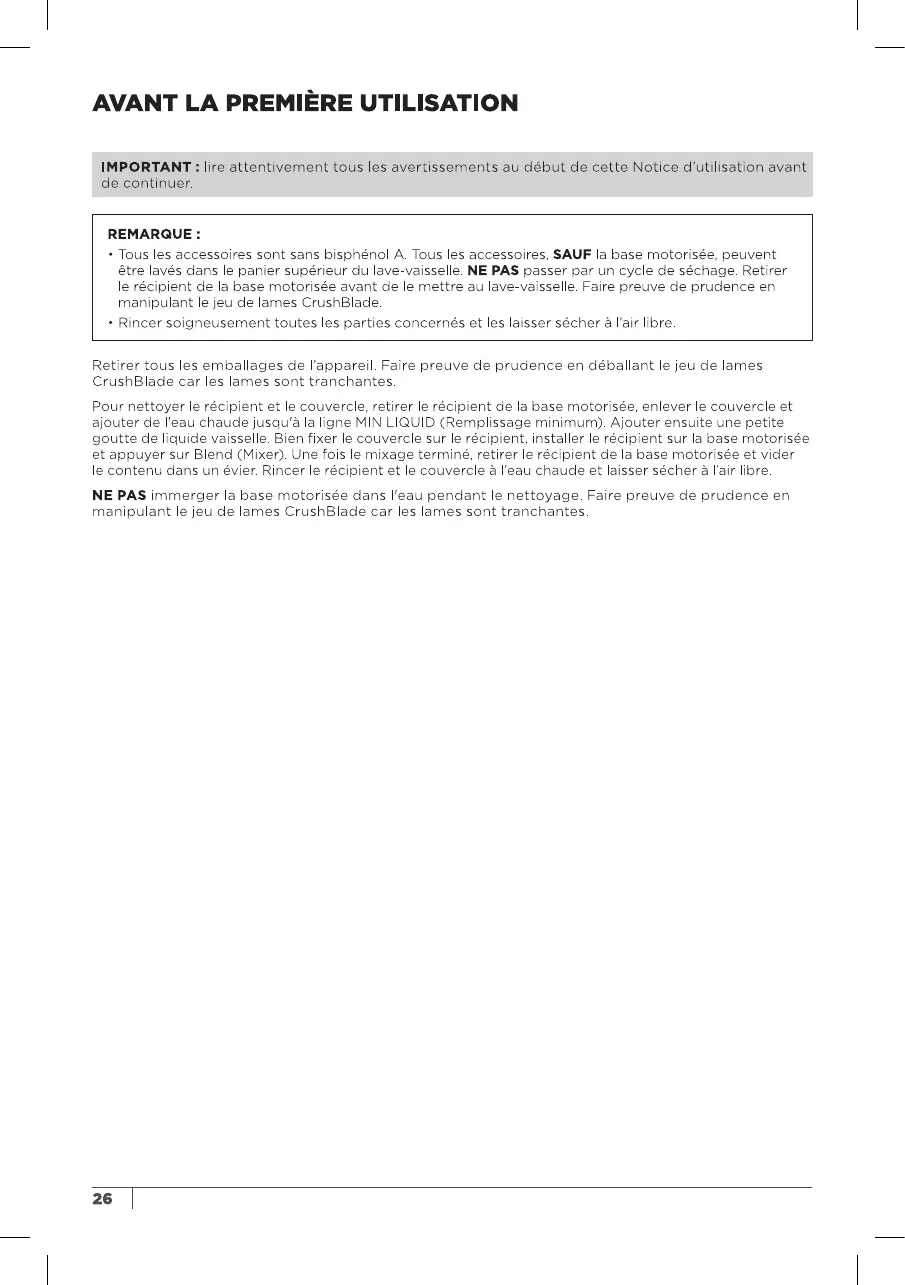 AVANT LA PREMIÈRE UTILISATION

IMPORTANT : lire attentivement tous les avertissements au début de cette Notice d'utilisation avant de continuer.

REMARQUE :

• Tous les accessoires sont sans bisphénol A. Tous les accessoires, SAUF la base motorisée, peuvent être lavés dans le panier supérieur du lave-vaisselle. NE PAS passer par un cycle de séchage. Retirer le récipient de la base motorisée avant de le mettre au lave-vaisselle. Faire preuve de prudence en manipulant le jeu de lames CrushBlade.

• Rincer soigneusement toutes les parties concernés et les laisser sécher à l'air libre.

Retirer tous les emballages de l'appareil. Faire preuve de prudence en déballant le jeu de lames CrushBlade car les lames sont tranchantes.

Pour nettoyer le récipient et le couvercle, retirer le récipient de la base motorisée, enlever le couvercle et ajouter de l'eau chaude jusqu'à la ligne MIN LIQUID (Remplissage minimum). Ajouter ensuite une petite goutte de liquide vaisselle. Bien fixer le couvercle sur le récipient, installer le récipient sur la base motorisée et appuyer sur Blend (Mixer). Une fois le mixage terminé, retirer le récipient de la base motorisée et vider le contenu dans un évier. Rincer le récipient et le couvercle à l'eau chaude et laisser sécher à l'air libre.

NE PAS immerger la base motorisée dans l'eau pendant le nettoyage. Faire preuve de prudence en manipulant le jeu de lames CrushBlade car les lames sont tranchantes.

26